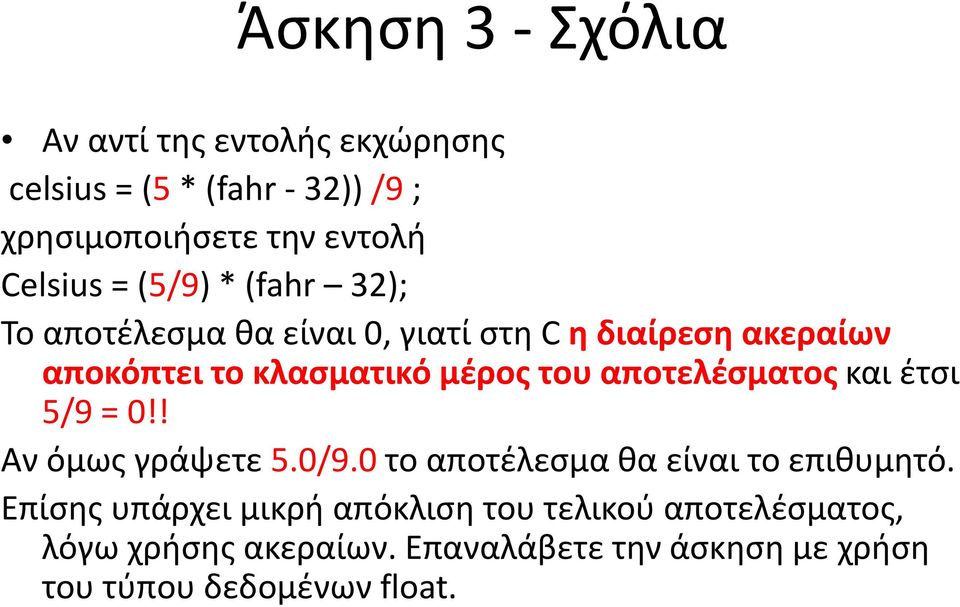 Άσκηση 3 - Σχόλια

• Αν αντί της εντολής εκχώρησης
celsius = (5 * (fahr - 32)) /9 ;
χρησιμοποιήσετε την εντολή
Celsius = (5/9) * (fahr – 32);
Το αποτέλεσμα θα είναι 0, γιατί στη C η διαίρεση ακεραίων αποκόπτει το κλασματικό μέρος του αποτελέσματος και έτσι 5/9 = 0!!
Αν όμως γράψετε 5.0/9.0 το αποτέλεσμα θα είναι το επιθυμητό.
Επίσης υπάρχει μικρή απόκλιση του τελικού αποτελέσματος, λόγω χρήσης ακεραίων. Επαναλάβετε την άσκηση με χρήση του τύπου δεδομένων float.